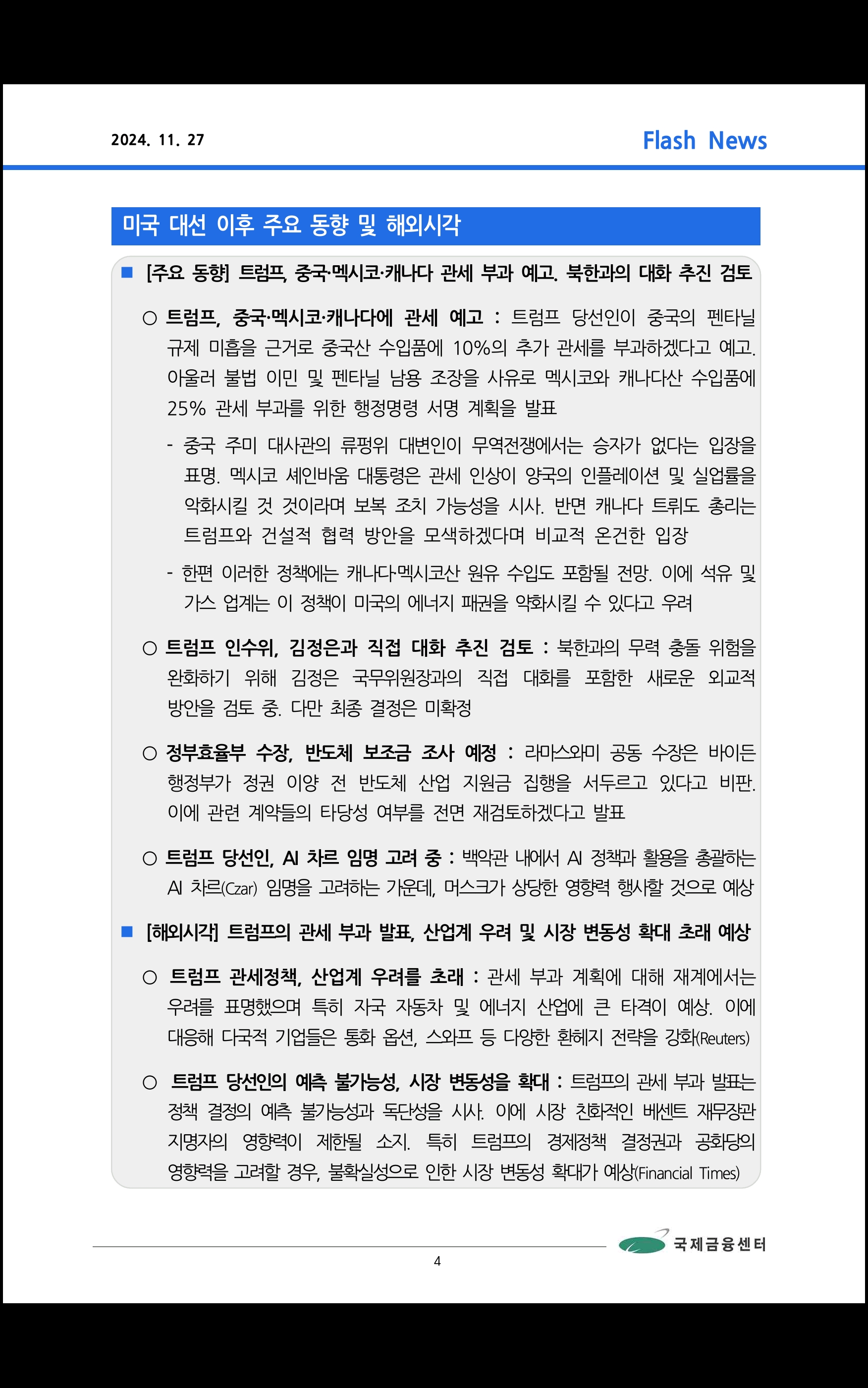 2024. 11. 27

Flash News

미국 대선 이후 주요 동향 및 해외시각

■ [주요 동향] 트럼프, 중국·멕시코·캐나다 관세 부과 예고. 북한과의 대화 추진 검토

○ 트럼프, 중국·멕시코·캐나다에 관세 예고 : 트럼프 당선인이 중국의 펜타닐 규제 미흡을 근거로 중국산 수입품에 10%의 추가 관세를 부과하겠다고 예고. 아울러 불법 이민 및 펜타닐 남용 조장을 사유로 멕시코와 캐나다산 수입품에 25% 관세 부과를 위한 행정명령 서명 계획을 발표

- 중국 주미 대사관의 류펑위 대변인이 무역전쟁에서는 승자가 없다는 입장을 표명. 멕시코 셰인바움 대통령은 관세 인상이 양국의 인플레이션 및 실업률을 악화시킬 것 것이라며 보복 조치 가능성을 시사. 반면 캐나다 트뤼도 총리는 트럼프와 건설적 협력 방안을 모색하겠다며 비교적 온건한 입장

- 한편 이러한 정책에는 캐나다·멕시코산 원유 수입도 포함될 전망. 이에 석유 및 가스 업계는 이 정책이 미국의 에너지 패권을 약화시킬 수 있다고 우려

○ 트럼프 인수위, 김정은과 직접 대화 추진 검토 : 북한과의 무력 충돌 위험을 완화하기 위해 김정은 국무위원장과의 직접 대화를 포함한 새로운 외교적 방안을 검토 중. 다만 최종 결정은 미확정

○ 정부효율부 수장, 반도체 보조금 조사 예정 : 라마스와미 공동 수장은 바이든 행정부가 정권 이양 전 반도체 산업 지원금 집행을 서두르고 있다고 비판. 이에 관련 계약들의 타당성 여부를 전면 재검토하겠다고 발표

○ 트럼프 당선인, AI 차르 임명 고려 중 : 백악관 내에서 AI 정책과 활용을 총괄하는 AI 차르(Czar) 임명을 고려하는 가운데, 머스크가 상당한 영향력 행사할 것으로 예상

■ [해외시각] 트럼프의 관세 부과 발표, 산업계 우려 및 시장 변동성 확대 초래 예상

○ 트럼프 관세정책, 산업계 우려를 초래 : 관세 부과 계획에 대해 재계에서는 우려를 표명했으며 특히 자국 자동차 및 에너지 산업에 큰 타격이 예상. 이에 대응해 다국적 기업들은 통화 옵션, 스와프 등 다양한 환헤지 전략을 강화(Reuters)

○ 트럼프 당선인의 예측 불가능성, 시장 변동성을 확대 : 트럼프의 관세 부과 발표는 정책 결정의 예측 불가능성과 독단성을 시사. 이에 시장 친화적인 베센트 재무장관 지명자의 영향력이 제한될 소지. 특히 트럼프의 경제정책 결정권과 공화당의 영향력을 고려할 경우, 불확실성으로 인한 시장 변동성 확대가 예상(Financial Times)

국제금융센터

4